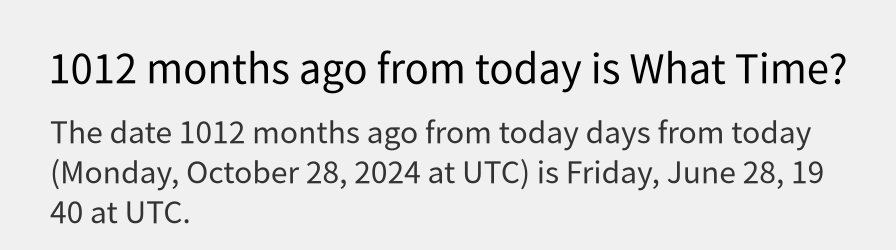 1012 months ago from today is What Time?

The date 1012 months ago from today days from today (Monday, October 28, 2024 at UTC) is Friday, June 28, 1940 at UTC.